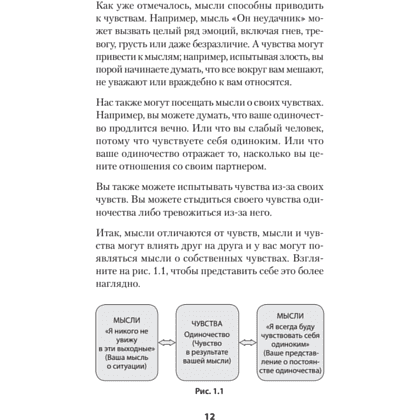 Как уже отмечалось, мысли способны приводить к чувствам. Например, мысль «Он неудачник» может вызвать целый ряд эмоций, включая гнев, тревогу, грусть или даже безразличие. А чувства могут привести к мыслям; например, испытывая злость, вы порой начинаете думать, что все вокруг вам мешают, не уважают или враждебно к вам относятся.

Нас также могут посещать мысли о своих чувствах. Например, вы можете думать, что ваше одиночество продлится вечно. Или что вы слабый человек, потому что чувствуете себя одиноким. Или что ваше одиночество отражает то, насколько вы цените отношения со своим партнером.

Вы также можете испытывать чувства из-за своих чувств. Вы можете стыдиться своего чувства одиночества либо тревожиться из-за него.

Итак, мысли отличаются от чувств, мысли и чувства могут влиять друг на друга и у вас могут появляться мысли о собственных чувствах. Взгляните на рис. 1.1, чтобы представить себе это более наглядно.

МЫСЛИ
«Я никого не увижу в эти выходные»
(Ваша мысль о ситуации)

ЧУВСТВА
Одиночество
(Чувство в результате вашей мысли)

МЫСЛИ
«Я всегда буду чувствовать себя одиноким»
(Ваше представление о постоянстве одиночества)

Рис. 1.1

12